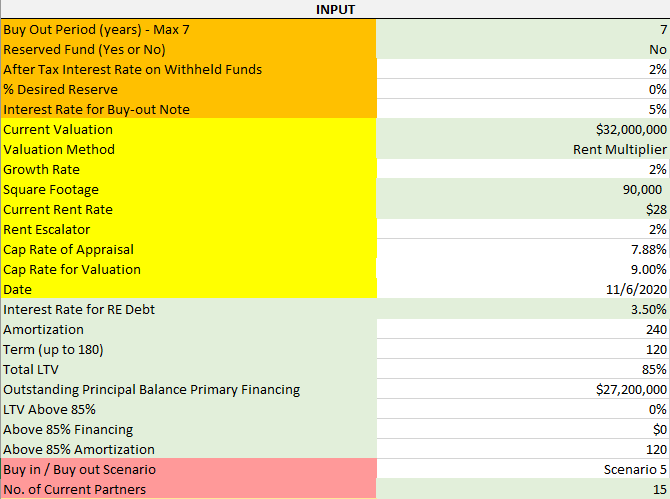 | INPUT | |
|---|---|
| Buy Out Period (years) - Max 7 | 7 |
| Reserved Fund (Yes or No) | No |
| After Tax Interest Rate on Withheld Funds | 2% |
| % Desired Reserve | 0% |
| Interest Rate for Buy-out Note | 5% |
| Current Valuation | $32,000,000 |
| Valuation Method | Rent Multiplier |
| Growth Rate | 2% |
| Square Footage | 90,000 |
| Current Rent Rate | $28 |
| Rent Escalator | 2% |
| Cap Rate of Appraisal | 7.88% |
| Cap Rate for Valuation | 9.00% |
| Date | 11/6/2020 |
| Interest Rate for RE Debt | 3.50% |
| Amortization | 240 |
| Term (up to 180) | 120 |
| Total LTV | 85% |
| Outstanding Principal Balance Primary Financing | $27,200,000 |
| LTV Above 85% | 0% |
| Above 85% Financing | $0 |
| Above 85% Amortization | 120 |
| Buy in / Buy out Scenario | Scenario 5 |
| No. of Current Partners | 15 |